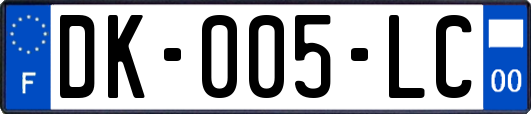 F
DK-005-LC
00